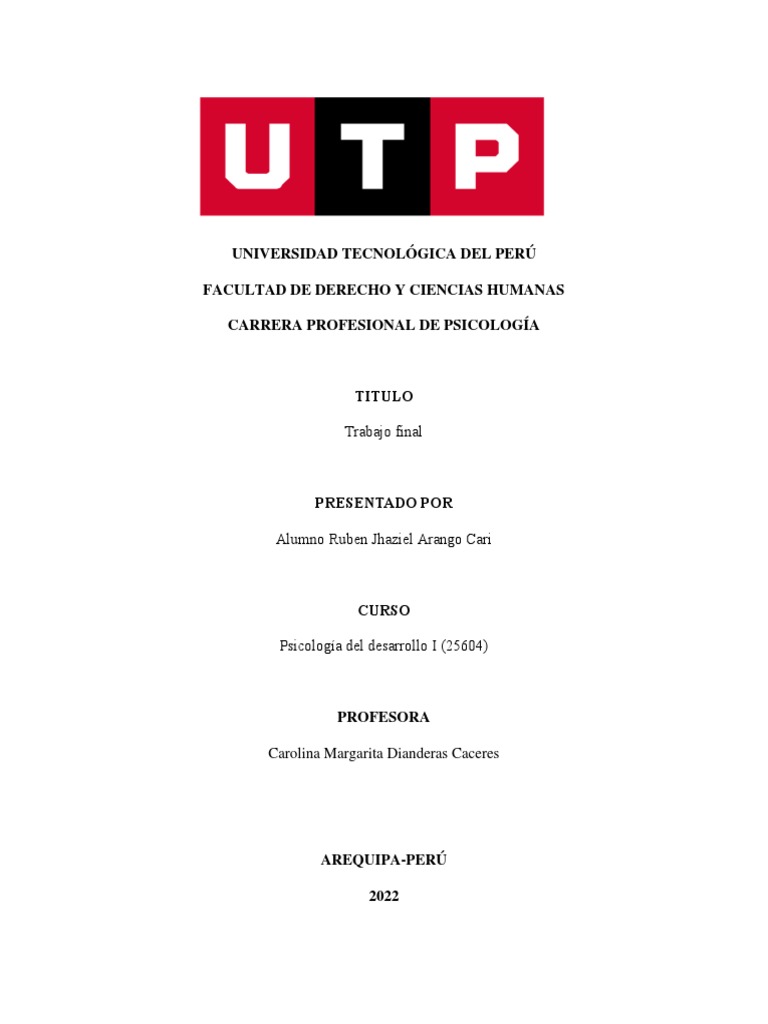 UTP

UNIVERSIDAD TECNOLÓGICA DEL PERÚ

FACULTAD DE DERECHO Y CIENCIAS HUMANAS

CARRERA PROFESIONAL DE PSICOLOGÍA

TITULO

Trabajo final

PRESENTADO POR

Alumno Ruben Jhaziel Arango Cari

CURSO

Psicología del desarrollo I (25604)

PROFESORA

Carolina Margarita Dianderas Caceres

AREQUIPA-PERÚ

2022